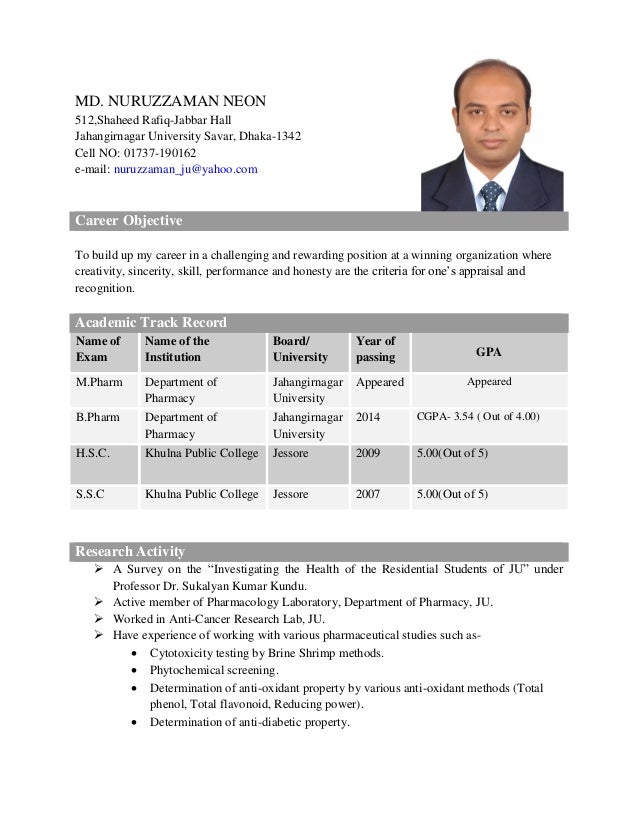 MD. NURUZZAMAN NEON
512,Shaheed Rafiq-Jabbar Hall
Jahangirnagar University Savar, Dhaka-1342
Cell NO: 01737-190162
e-mail: nuruzzaman_ju@yahoo.com

Career Objective

To build up my career in a challenging and rewarding position at a winning organization where creativity, sincerity, skill, performance and honesty are the criteria for one's appraisal and recognition.

Academic Track Record

| Name of Exam | Name of the Institution | Board/ University | Year of passing | GPA |
|---|---|---|---|---|
| M.Pharm | Department of Pharmacy | Jahangirnagar University | Appeared | Appeared |
| B.Pharm | Department of Pharmacy | Jahangirnagar University | 2014 | CGPA- 3.54 ( Out of 4.00) |
| H.S.C. | Khulna Public College | Jessore | 2009 | 5.00(Out of 5) |
| S.S.C | Khulna Public College | Jessore | 2007 | 5.00(Out of 5) |

Research Activity

➢ A Survey on the "Investigating the Health of the Residential Students of JU" under Professor Dr. Sukalyan Kumar Kundu.
➢ Active member of Pharmacology Laboratory, Department of Pharmacy, JU.
➢ Worked in Anti-Cancer Research Lab, JU.
➢ Have experience of working with various pharmaceutical studies such as-
• Cytotoxicity testing by Brine Shrimp methods.
• Phytochemical screening.
• Determination of anti-oxidant property by various anti-oxidant methods (Total phenol, Total flavonoid, Reducing power).
• Determination of anti-diabetic property.